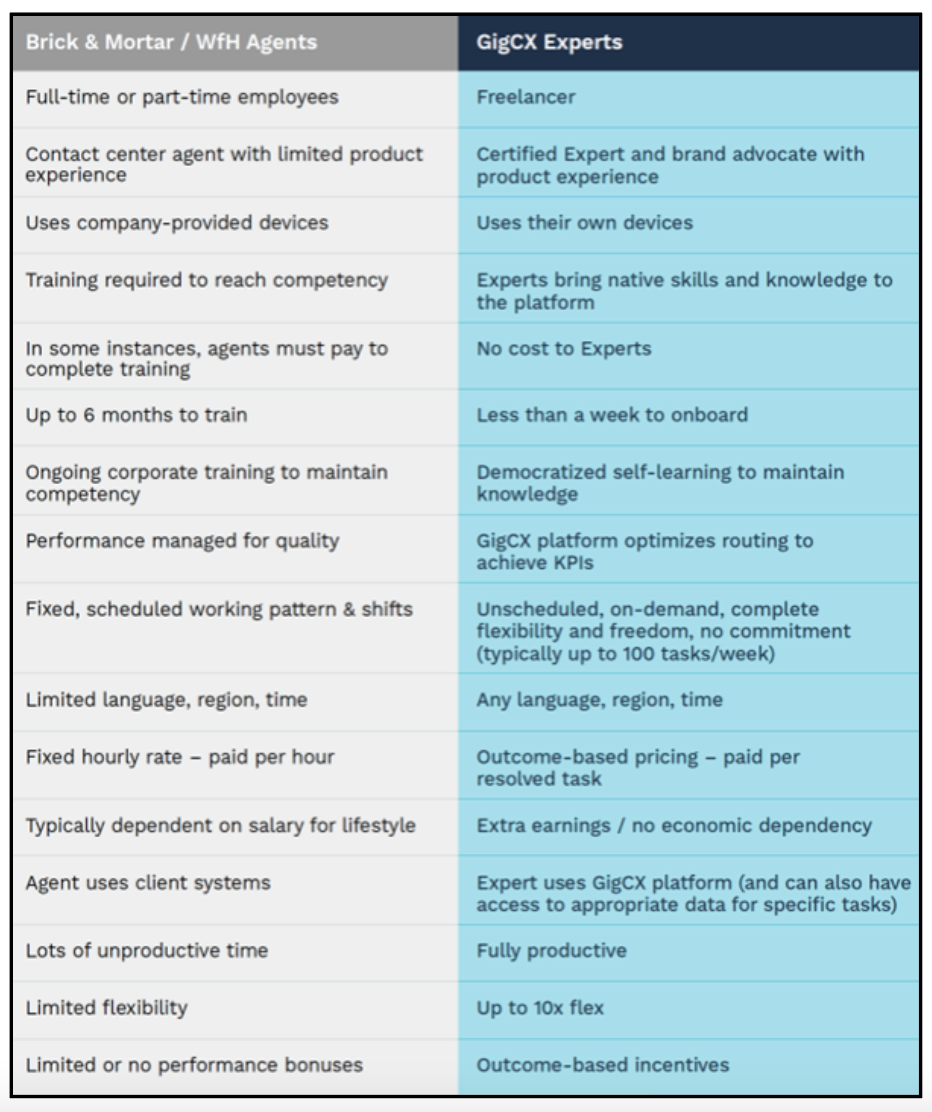 | Brick & Mortar / WfH Agents | GigCX Experts |
|---|---|
| Full-time or part-time employees | Freelancer |
| Contact center agent with limited product experience | Certified Expert and brand advocate with product experience |
| Uses company-provided devices | Uses their own devices |
| Training required to reach competency | Experts bring native skills and knowledge to the platform |
| In some instances, agents must pay to complete training | No cost to Experts |
| Up to 6 months to train | Less than a week to onboard |
| Ongoing corporate training to maintain competency | Democratized self-learning to maintain knowledge |
| Performance managed for quality | GigCX platform optimizes routing to achieve KPIs |
| Fixed, scheduled working pattern & shifts | Unscheduled, on-demand, complete flexibility and freedom, no commitment (typically up to 100 tasks/week) |
| Limited language, region, time | Any language, region, time |
| Fixed hourly rate – paid per hour | Outcome-based pricing – paid per resolved task |
| Typically dependent on salary for lifestyle | Extra earnings / no economic dependency |
| Agent uses client systems | Expert uses GigCX platform (and can also have access to appropriate data for specific tasks) |
| Lots of unproductive time | Fully productive |
| Limited flexibility | Up to 10x flex |
| Limited or no performance bonuses | Outcome-based incentives |